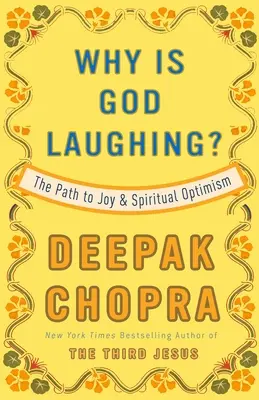 WHY IS GOD LAUGHING?

The Path to Joy & Spiritual Optimism

DEEPAK CHOPRA

New York Times Bestselling Author of

THE THIRD JESUS